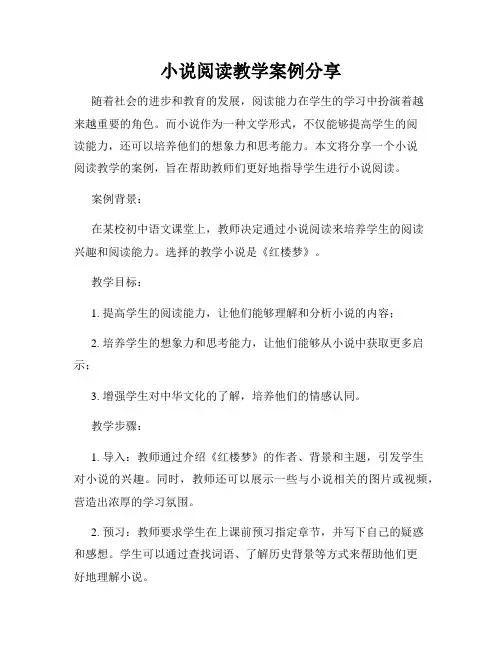 小说阅读教学案例分享

随着社会的进步和教育的发展，阅读能力在学生的学习中扮演着越来越重要的角色。而小说作为一种文学形式，不仅能够提高学生的阅读能力，还可以培养他们的想象力和思考能力。本文将分享一个小说阅读教学的案例，旨在帮助教师们更好地指导学生进行小说阅读。

案例背景：

在某校初中语文课堂上，教师决定通过小说阅读来培养学生的阅读兴趣和阅读能力。选择的教学小说是《红楼梦》。

教学目标：

1. 提高学生的阅读能力，让他们能够理解和分析小说的内容；

2. 培养学生的想象力和思考能力，让他们能够从小说中获取更多启示；

3. 增强学生对中华文化的了解，培养他们的情感认同。

教学步骤：

1. 导入：教师通过介绍《红楼梦》的作者、背景和主题，引发学生对小说的兴趣。同时，教师还可以展示一些与小说相关的图片或视频，营造出浓厚的学习氛围。

2. 预习：教师要求学生在上课前预习指定章节，并写下自己的疑惑和感想。学生可以通过查找词语、了解历史背景等方式来帮助他们更好地理解小说。